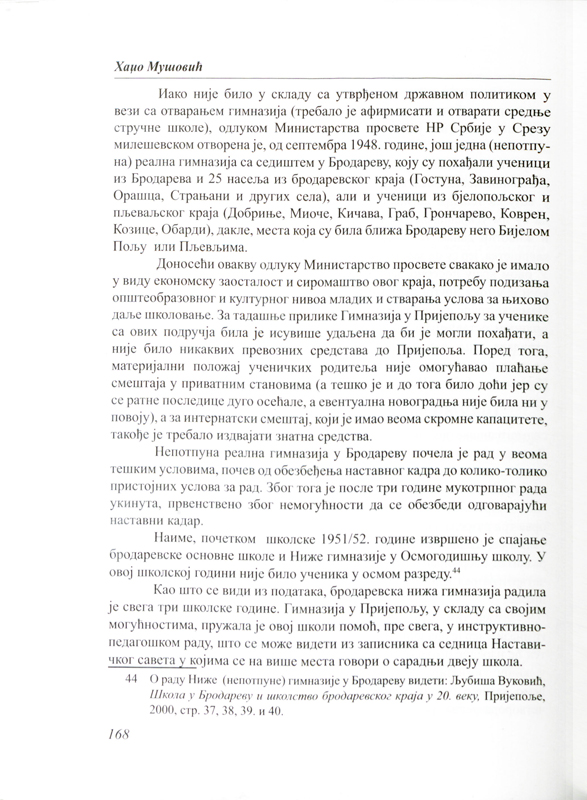 Хаџо Мушовић

Иако није било у складу са утврђеном државном политиком у вези са отварањем гимназија (требало је афирмисати и отварати средње стручне школе), одлуком Министарства просвете НР Србије у Срезу милешевском отворена је, од септембра 1948. године, још једна (непотпуна) реална гимназија са седиштем у Бродареву, коју су похађали ученици из Бродарева и 25 насеља из бродаревског краја (Гостуна, Завинограђа, Орашца, Страњани и других села), али и ученици из бјелопољског и пљеваљског краја (Добриње, Миоче, Кичава, Граб, Грончарево, Коврен, Козице, Обарди), дакле, места која су била ближа Бродареву него Бијелом Пољу или Пљевљима.

Доносећи овакву одлуку Министарство просвете свакако је имало у виду економску заосталост и сиромаштво овог краја, потребу подизања општеобразовног и културног нивоа младих и стварања услова за њихово даље школовање. За тадашње прилике Гимназија у Пријепољу за ученике са ових подручја била је исувише удаљена да би је могли похађати, а није било никаквих превозних средстава до Пријепоља. Поред тога, материјални положај ученичких родитеља није омогућавао плаћање смештаја у приватним становима (а тешко је и до тога било доћи јер су се ратне последице дуго осећале, а евентуална новоградња није била ни у повоју), а за интернатски смештај, који је имао веома скромне капацитете, такође је требало издвајати знатна средства.

Непотпуна реална гимназија у Бродареву почела је рад у веома тешким условима, почев од обезбеђења наставног кадра до колико-толико пристојних услова за рад. Због тога је после три године мукотрпног рада укинута, првенствено због немогућности да се обезбеди одговарајући наставни кадар.

Наиме, почетком школске 1951/52. године извршено је спајање бродаревске основне школе и Ниже гимназије у Осмогодишњу школу. У овој школској години није било ученика у осмом разреду.$^{44}$

Као што се види из података, бродаревска нижа гимназија радила је свега три школске године. Гимназија у Пријепољу, у складу са својим могућностима, пружала је овој школи помоћ, пре свега, у инструктивно-педагошком раду, што се може видети из записника са седница Наставничког савета у којима се на више места говори о сарадњи двеју школа.

44 О раду Ниже (непотпуне) гимназије у Бродареву видети: Љубиша Вуковић, Школа у Бродареву и школство бродаревског краја у 20. веку, Пријепоље, 2000, стр. 37, 38, 39. и 40.

168